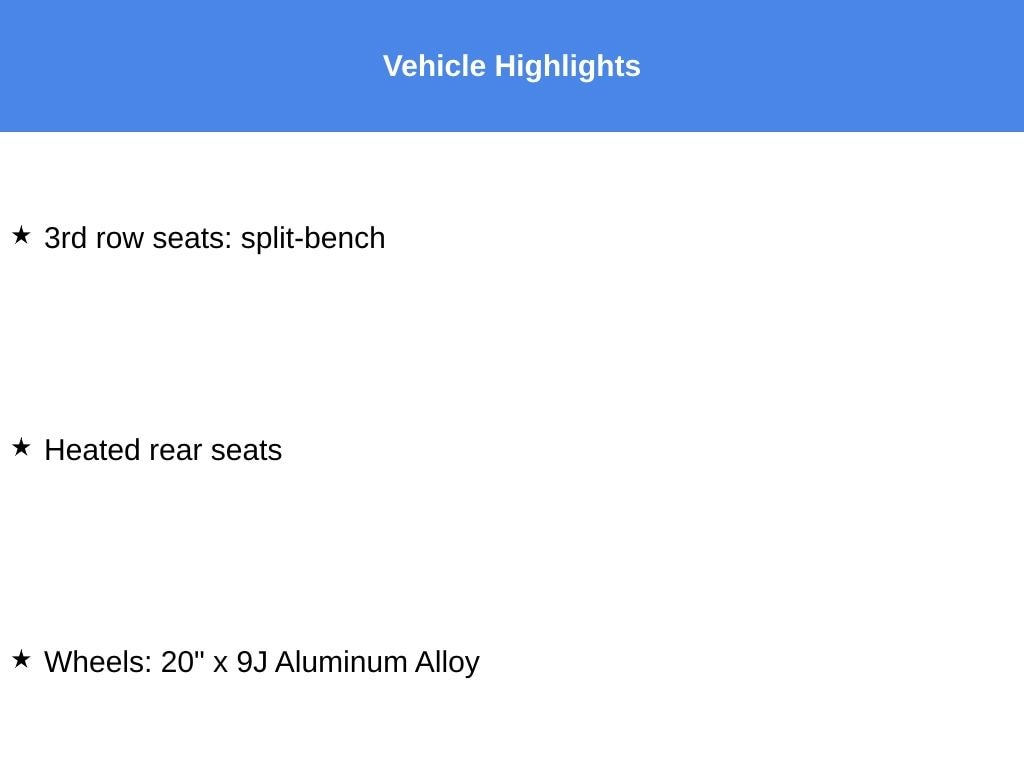 Vehicle Highlights

★ 3rd row seats: split-bench

★ Heated rear seats

★ Wheels: 20" x 9J Aluminum Alloy